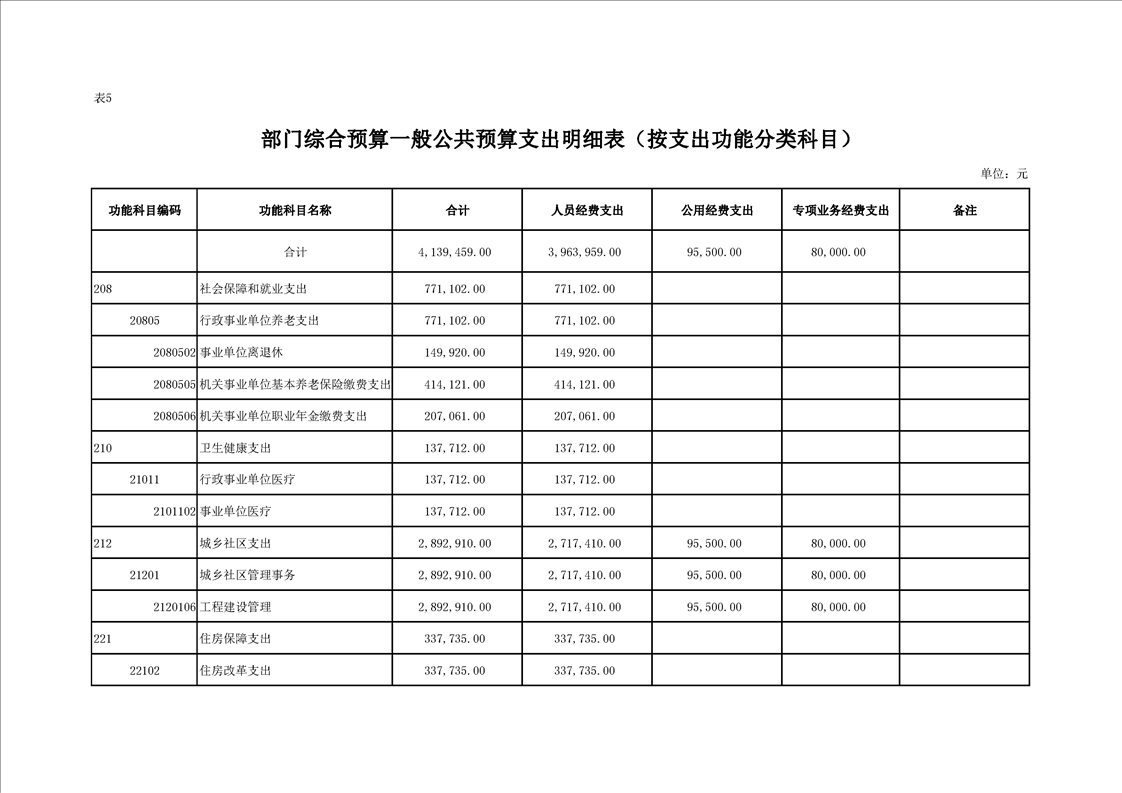 表5

部门综合预算一般公共预算支出明细表（按支出功能分类科目）

单位：元

| 功能科目编码 | 功能科目名称 | 合计 | 人员经费支出 | 公用经费支出 | 专项业务经费支出 | 备注 |
|---|---|---|---|---|---|---|
| | 合计 | 4,139,459.00 | 3,963,959.00 | 95,500.00 | 80,000.00 | |
| 208 | 社会保障和就业支出 | 771,102.00 | 771,102.00 | | | |
| 20805 | 行政事业单位养老支出 | 771,102.00 | 771,102.00 | | | |
| 2080502 | 事业单位离退休 | 149,920.00 | 149,920.00 | | | |
| 2080505 | 机关事业单位基本养老保险缴费支出 | 414,121.00 | 414,121.00 | | | |
| 2080506 | 机关事业单位职业年金缴费支出 | 207,061.00 | 207,061.00 | | | |
| 210 | 卫生健康支出 | 137,712.00 | 137,712.00 | | | |
| 21011 | 行政事业单位医疗 | 137,712.00 | 137,712.00 | | | |
| 2101102 | 事业单位医疗 | 137,712.00 | 137,712.00 | | | |
| 212 | 城乡社区支出 | 2,892,910.00 | 2,717,410.00 | 95,500.00 | 80,000.00 | |
| 21201 | 城乡社区管理事务 | 2,892,910.00 | 2,717,410.00 | 95,500.00 | 80,000.00 | |
| 2120106 | 工程建设管理 | 2,892,910.00 | 2,717,410.00 | 95,500.00 | 80,000.00 | |
| 221 | 住房保障支出 | 337,735.00 | 337,735.00 | | | |
| 22102 | 住房改革支出 | 337,735.00 | 337,735.00 | | | |